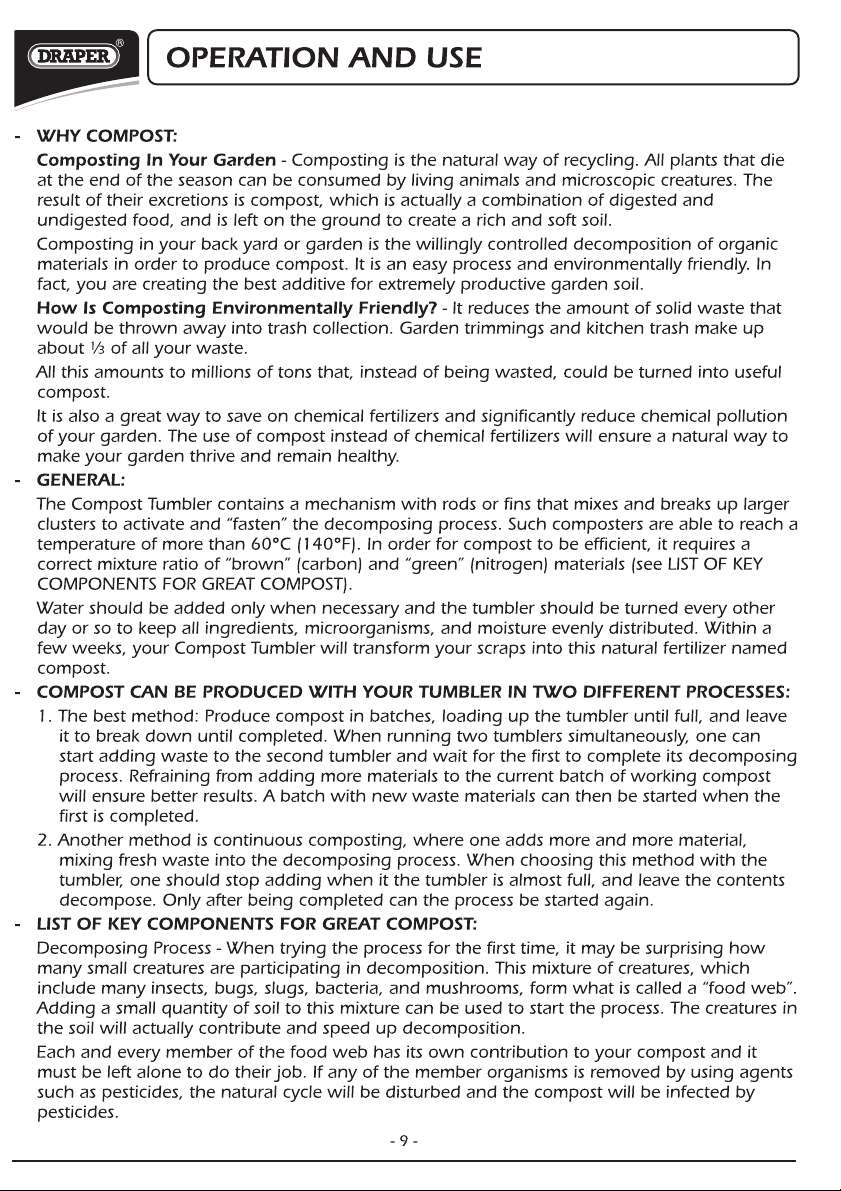 DRAPER®

OPERATION AND USE

- WHY COMPOST:

Composting In Your Garden - Composting is the natural way of recycling. All plants that die at the end of the season can be consumed by living animals and microscopic creatures. The result of their excretions is compost, which is actually a combination of digested and undigested food, and is left on the ground to create a rich and soft soil.

Composting in your back yard or garden is the willingly controlled decomposition of organic materials in order to produce compost. It is an easy process and environmentally friendly. In fact, you are creating the best additive for extremely productive garden soil.

How Is Composting Environmentally Friendly? - It reduces the amount of solid waste that would be thrown away into trash collection. Garden trimmings and kitchen trash make up about ⅓ of all your waste.

All this amounts to millions of tons that, instead of being wasted, could be turned into useful compost.

It is also a great way to save on chemical fertilizers and significantly reduce chemical pollution of your garden. The use of compost instead of chemical fertilizers will ensure a natural way to make your garden thrive and remain healthy.

- GENERAL:

The Compost Tumbler contains a mechanism with rods or fins that mixes and breaks up larger clusters to activate and "fasten" the decomposing process. Such composters are able to reach a temperature of more than 60°C (140°F). In order for compost to be efficient, it requires a correct mixture ratio of "brown" (carbon) and "green" (nitrogen) materials (see LIST OF KEY COMPONENTS FOR GREAT COMPOST).

Water should be added only when necessary and the tumbler should be turned every other day or so to keep all ingredients, microorganisms, and moisture evenly distributed. Within a few weeks, your Compost Tumbler will transform your scraps into this natural fertilizer named compost.

- COMPOST CAN BE PRODUCED WITH YOUR TUMBLER IN TWO DIFFERENT PROCESSES:

1. The best method: Produce compost in batches, loading up the tumbler until full, and leave it to break down until completed. When running two tumblers simultaneously, one can start adding waste to the second tumbler and wait for the first to complete its decomposing process. Refraining from adding more materials to the current batch of working compost will ensure better results. A batch with new waste materials can then be started when the first is completed.

2. Another method is continuous composting, where one adds more and more material, mixing fresh waste into the decomposing process. When choosing this method with the tumbler, one should stop adding when it the tumbler is almost full, and leave the contents decompose. Only after being completed can the process be started again.

- LIST OF KEY COMPONENTS FOR GREAT COMPOST:

Decomposing Process - When trying the process for the first time, it may be surprising how many small creatures are participating in decomposition. This mixture of creatures, which include many insects, bugs, slugs, bacteria, and mushrooms, form what is called a "food web". Adding a small quantity of soil to this mixture can be used to start the process. The creatures in the soil will actually contribute and speed up decomposition.

Each and every member of the food web has its own contribution to your compost and it must be left alone to do their job. If any of the member organisms is removed by using agents such as pesticides, the natural cycle will be disturbed and the compost will be infected by pesticides.

- 9 -